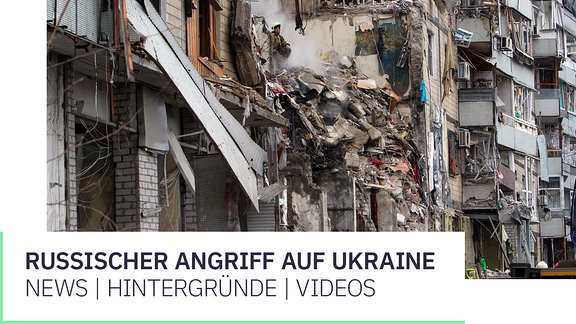 RUSSISCHER ANGRIFF AUF UKRAINE
NEWS | HINTERGRÜNDE | VIDEOS